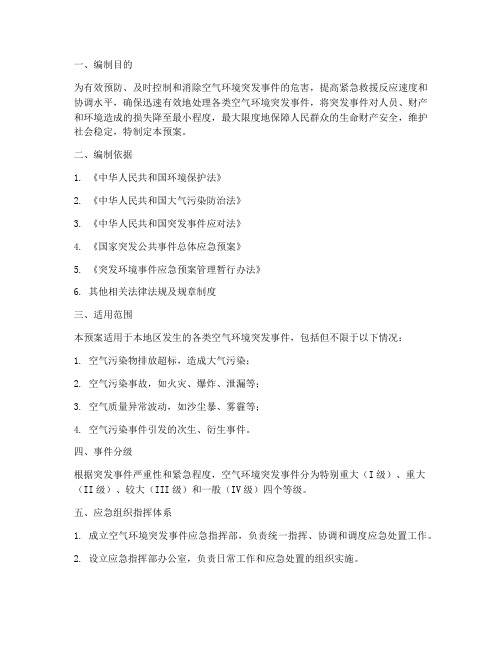 一、编制目的

为有效预防、及时控制和消除空气环境突发事件的危害，提高紧急救援反应速度和协调水平，确保迅速有效地处理各类空气环境突发事件，将突发事件对人员、财产和环境造成的损失降至最小程度，最大限度地保障人民群众的生命财产安全，维护社会稳定，特制定本预案。

二、编制依据

1. 《中华人民共和国环境保护法》

2. 《中华人民共和国大气污染防治法》

3. 《中华人民共和国突发事件应对法》

4. 《国家突发公共事件总体应急预案》

5. 《突发环境事件应急预案管理暂行办法》

6. 其他相关法律法规及规章制度

三、适用范围

本预案适用于本地区发生的各类空气环境突发事件，包括但不限于以下情况：

1. 空气污染物排放超标，造成大气污染；

2. 空气污染事故，如火灾、爆炸、泄漏等；

3. 空气质量异常波动，如沙尘暴、雾霾等；

4. 空气污染事件引发的次生、衍生事件。

四、事件分级

根据突发事件严重性和紧急程度，空气环境突发事件分为特别重大（I级）、重大（II级）、较大（III级）和一般（IV级）四个等级。

五、应急组织指挥体系

1. 成立空气环境突发事件应急指挥部，负责统一指挥、协调和调度应急处置工作。

2. 设立应急指挥部办公室，负责日常工作和应急处置的组织实施。